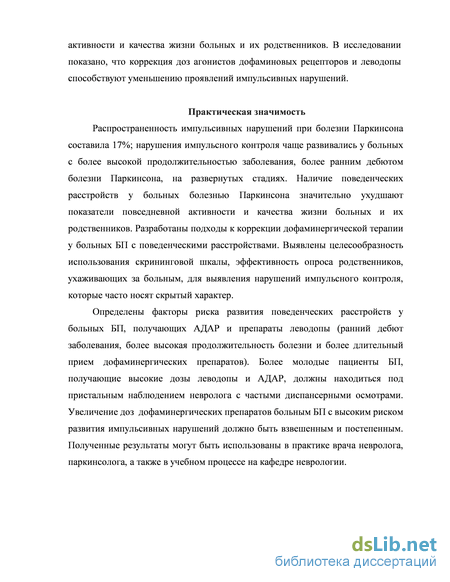 активности и качества жизни больных и их родственников. В исследовании показано, что коррекция доз агонистов дофаминовых рецепторов и леводопы способствуют уменьшению проявлений импульсивных нарушений.

Практическая значимость

Распространенность импульсивных нарушений при болезни Паркинсона составила 17%; нарушения импульсного контроля чаще развивались у больных с более высокой продолжительностью заболевания, более ранним дебютом болезни Паркинсона, на развернутых стадиях. Наличие поведенческих расстройств у больных болезнью Паркинсона значительно ухудшают показатели повседневной активности и качества жизни больных и их родственников. Разработаны подходы к коррекции дофаминергической терапии у больных БП с поведенческими расстройствами. Выявлены целесообразность использования скрининговой шкалы, эффективность опроса родственников, ухаживающих за больным, для выявления нарушений импульсного контроля, которые часто носят скрытый характер.

Определены факторы риска развития поведенческих расстройств у больных БП, получающих АДАР и препараты леводопы (ранний дебют заболевания, более высокая продолжительность болезни и более длительный прием дофаминергических препаратов). Более молодые пациенты БП, получающие высокие дозы леводопы и АДАР, должны находиться под пристальным наблюдением невролога с частыми диспансерными осмотрами. Увеличение доз дофаминергических препаратов больным БП с высоким риском развития импульсивных нарушений должно быть взвешенным и постепенным. Полученные результаты могут быть использованы в практике врача невролога, паркинсолога, а также в учебном процессе на кафедре неврологии.

dsLib.net
библиотека диссертаций